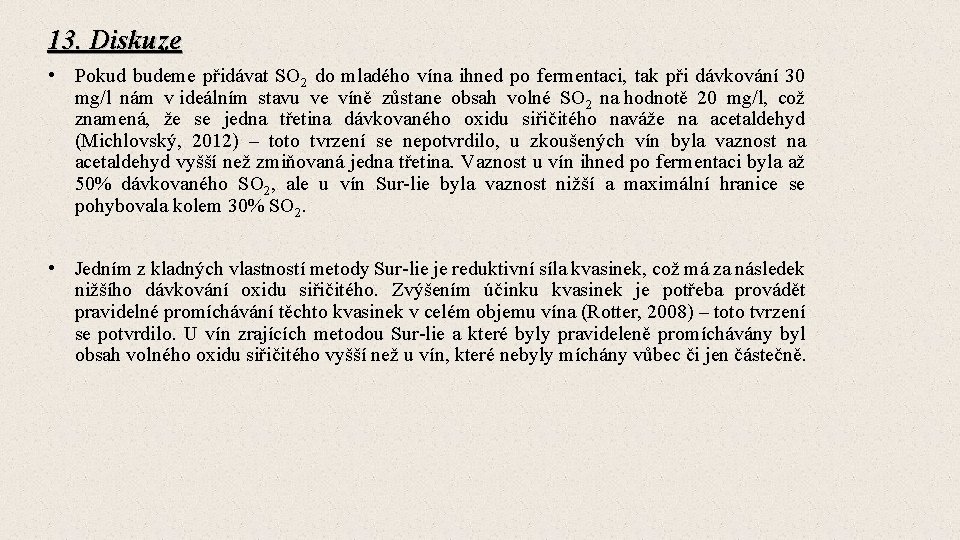 13. Diskuze

• Pokud budeme přidávat $SO_2$ do mladého vína ihned po fermentaci, tak při dávkování 30 mg/l nám v ideálním stavu ve víně zůstane obsah volné $SO_2$ na hodnotě 20 mg/l, což znamená, že se jedna třetina dávkovaného oxidu siřičitého naváže na acetaldehyd (Michlovský, 2012) – toto tvrzení se nepotvrdilo, u zkoušených vín byla vaznost na acetaldehyd vyšší než zmiňovaná jedna třetina. Vaznost u vín ihned po fermentaci byla až 50% dávkovaného $SO_2$, ale u vín Sur-lie byla vaznost nižší a maximální hranice se pohybovala kolem 30% $SO_2$.

• Jedním z kladných vlastností metody Sur-lie je reduktivní síla kvasinek, což má za následek nižšího dávkování oxidu siřičitého. Zvýšením účinku kvasinek je potřeba provádět pravidelné promíchávání těchto kvasinek v celém objemu vína (Rotter, 2008) – toto tvrzení se potvrdilo. U vín zrajících metodou Sur-lie a které byly pravideleně promíchávány byl obsah volného oxidu siřičitého vyšší než u vín, které nebyly míchány vůbec či jen částečně.